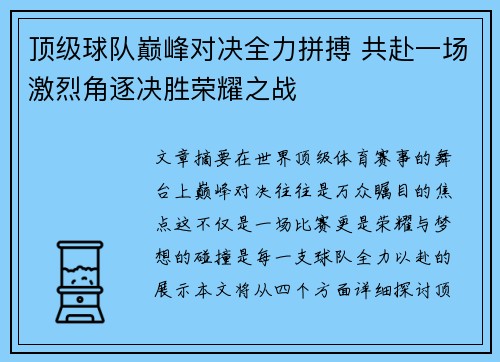 顶级球队巅峰对决全力拼搏 共赴一场激烈角逐决胜荣耀之战

文章摘要在世界顶级体育赛事的舞台上巅峰对决往往是万众瞩目的焦点这不仅是一场比赛更是荣耀与梦想的碰撞是每一支球队全力以赴的展示本文将从四个方面详细探讨顶